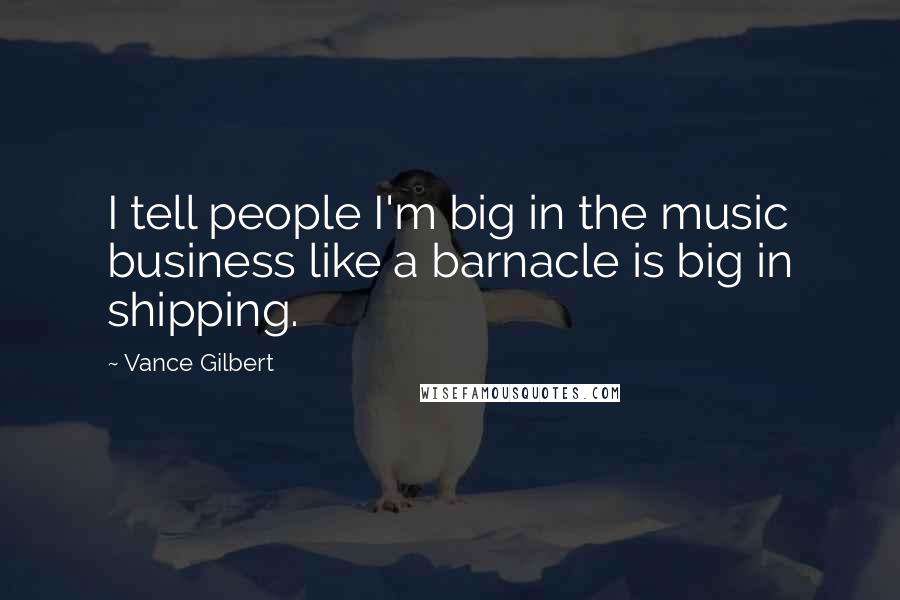 I tell people I'm big in the music business like a barnacle is big in shipping.

~ Vance Gilbert

WISEFAMOUSQUOTES.COM